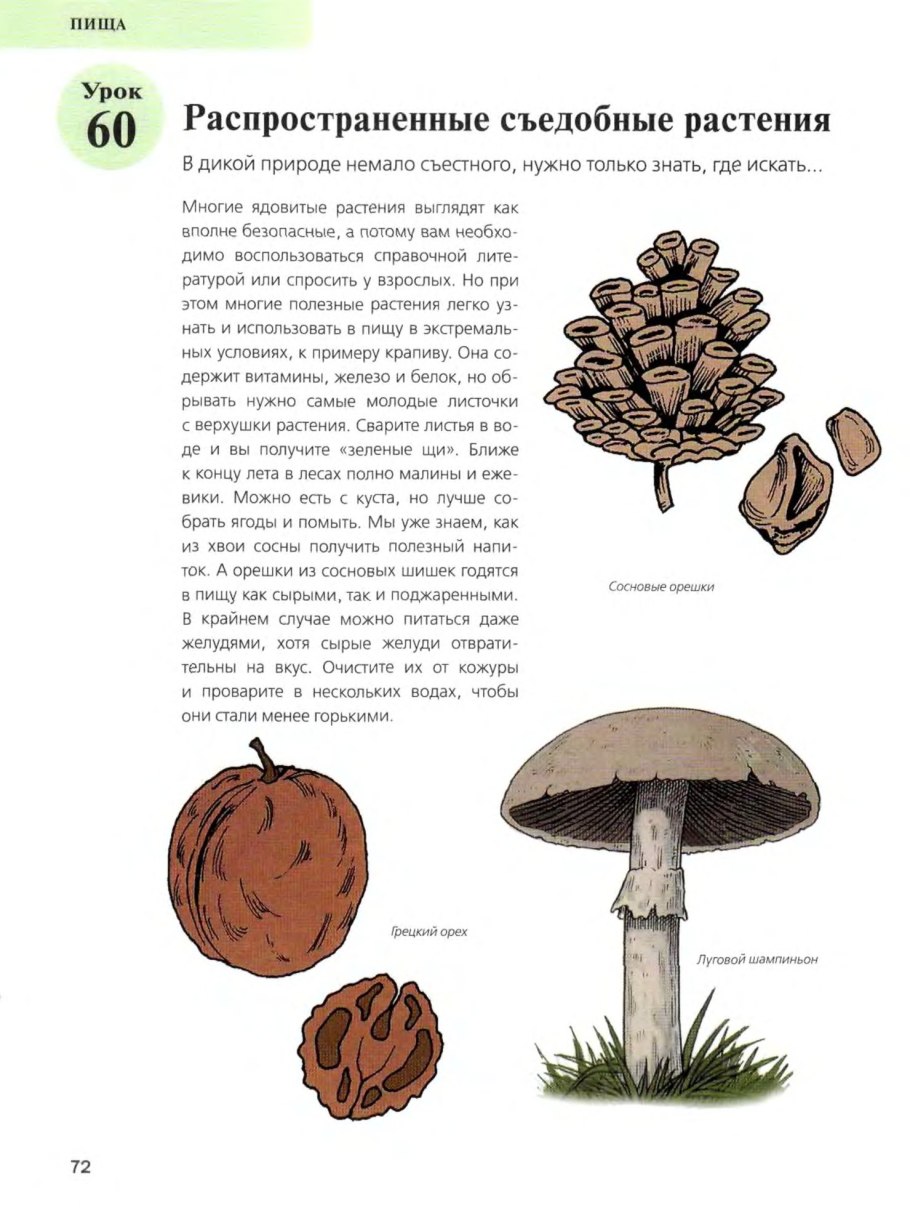 ПИЩА

Урок 60

Распространенные съедобные растения

В дикой природе немало съестного, нужно только знать, где искать...

Многие ядовитые растения выглядят как вполне безопасные, а потому вам необходимо воспользоваться справочной литературой или спросить у взрослых. Но при этом многие полезные растения легко узнать и использовать в пищу в экстремальных условиях, к примеру крапиву. Она содержит витамины, железо и белок, но обрывать нужно самые молодые листочки с верхушки растения. Сварите листья в воде и вы получите «зеленые щи». Ближе к концу лета в лесах полно малины и ежевики. Можно есть с куста, но лучше собрать ягоды и помыть. Мы уже знаем, как из хвои сосны получить полезный напиток. А орешки из сосновых шишек годятся в пищу как сырыми, так и поджаренными. В крайнем случае можно питаться даже желудями, хотя сырые желуди отвратительны на вкус. Очистите их от кожуры и проварите в нескольких водах, чтобы они стали менее горькими.

Сосновые орешки

Грецкий орех

Луговой шампиньон

72